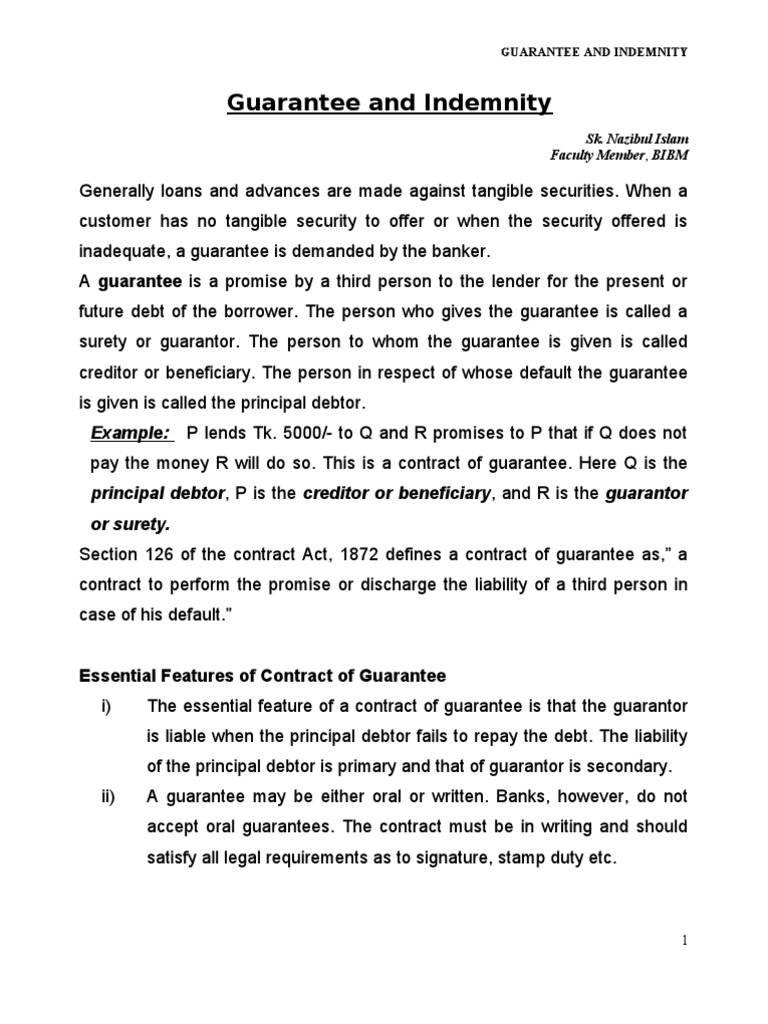 GUARANTEE AND INDEMNITY

Guarantee and Indemnity

Sk. Nazibul Islam
Faculty Member, BIBM

Generally loans and advances are made against tangible securities. When a customer has no tangible security to offer or when the security offered is inadequate, a guarantee is demanded by the banker.
A guarantee is a promise by a third person to the lender for the present or future debt of the borrower. The person who gives the guarantee is called a surety or guarantor. The person to whom the guarantee is given is called creditor or beneficiary. The person in respect of whose default the guarantee is given is called the principal debtor.

Example: P lends Tk. 5000/- to Q and R promises to P that if Q does not pay the money R will do so. This is a contract of guarantee. Here Q is the principal debtor, P is the creditor or beneficiary, and R is the guarantor or surety.

Section 126 of the contract Act, 1872 defines a contract of guarantee as," a contract to perform the promise or discharge the liability of a third person in case of his default."

Essential Features of Contract of Guarantee

i) The essential feature of a contract of guarantee is that the guarantor is liable when the principal debtor fails to repay the debt. The liability of the principal debtor is primary and that of guarantor is secondary.

ii) A guarantee may be either oral or written. Banks, however, do not accept oral guarantees. The contract must be in writing and should satisfy all legal requirements as to signature, stamp duty etc.

1